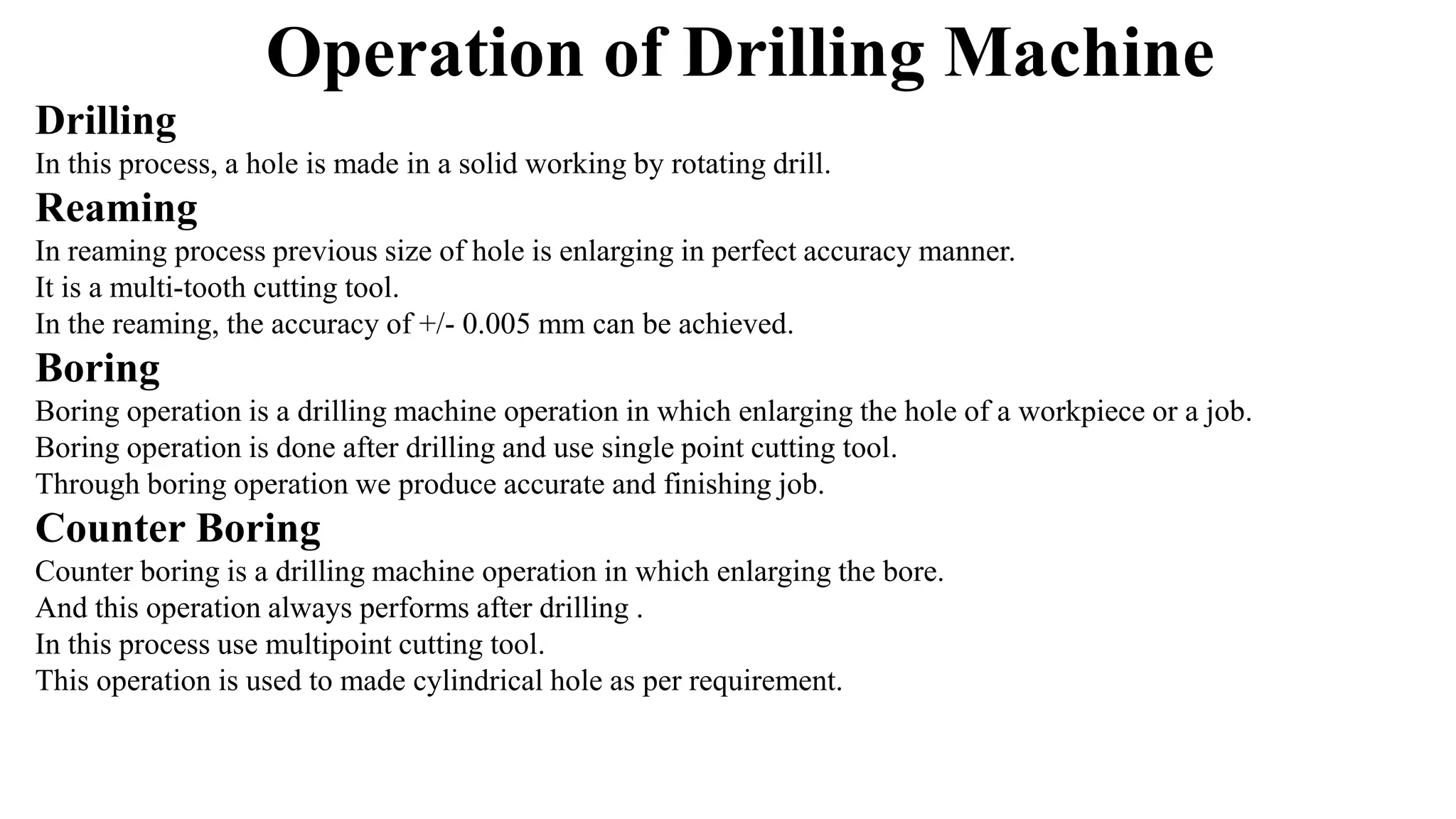 Operation of Drilling Machine

Drilling

In this process, a hole is made in a solid working by rotating drill.

Reaming

In reaming process previous size of hole is enlarging in perfect accuracy manner.
It is a multi-tooth cutting tool.
In the reaming, the accuracy of +/- 0.005 mm can be achieved.

Boring

Boring operation is a drilling machine operation in which enlarging the hole of a workpiece or a job.
Boring operation is done after drilling and use single point cutting tool.
Through boring operation we produce accurate and finishing job.

Counter Boring

Counter boring is a drilling machine operation in which enlarging the bore.
And this operation always performs after drilling .
In this process use multipoint cutting tool.
This operation is used to made cylindrical hole as per requirement.